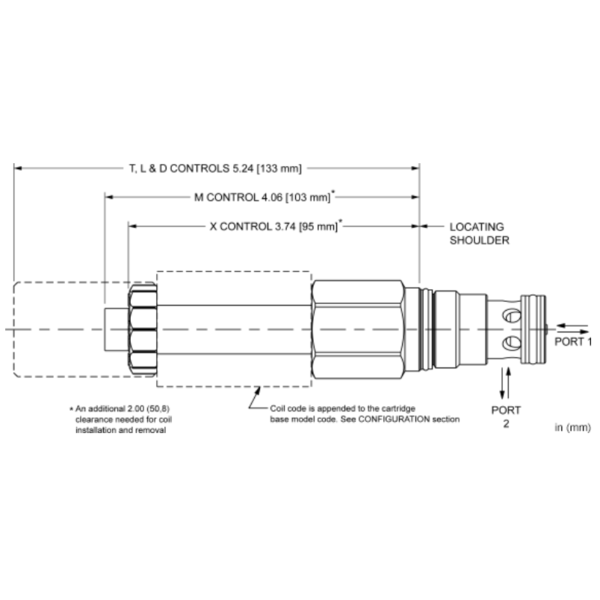 T, L & D CONTROLS 5.24 [133 mm]

M CONTROL 4.06 [103 mm]*

X CONTROL 3.74 [95 mm]*

LOCATING SHOULDER

PORT 1

PORT 2

* An additional 2.00 (50,8) clearance needed for coil installation and removal

Coil code is appended to the cartridge base model code. See CONFIGURATION section

in (mm)